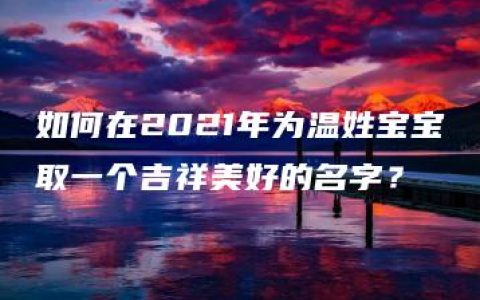 如何在2021年为温姓宝宝取一个吉祥美好的名字？